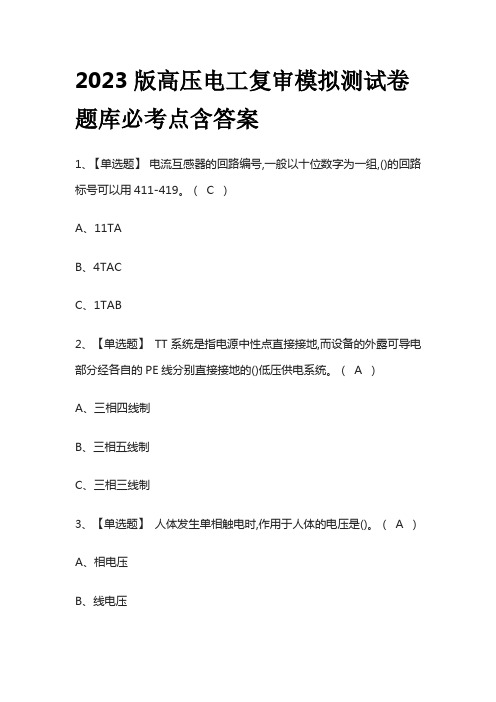 2023 版高压电工复审模拟测试卷题库必考点含答案

1、【单选题】 电流互感器的回路编号,一般以十位数字为一组,()的回路标号可以用 411-419。（ C ）

A、11TA

B、4TAC

C、1TAB

2、【单选题】 TT 系统是指电源中性点直接接地,而设备的外露可导电部分经各自的 PE 线分别直接接地的()低压供电系统。（ A ）

A、三相四线制

B、三相五线制

C、三相三线制

3、【单选题】 人体发生单相触电时,作用于人体的电压是()。（ A ）

A、相电压

B、线电压